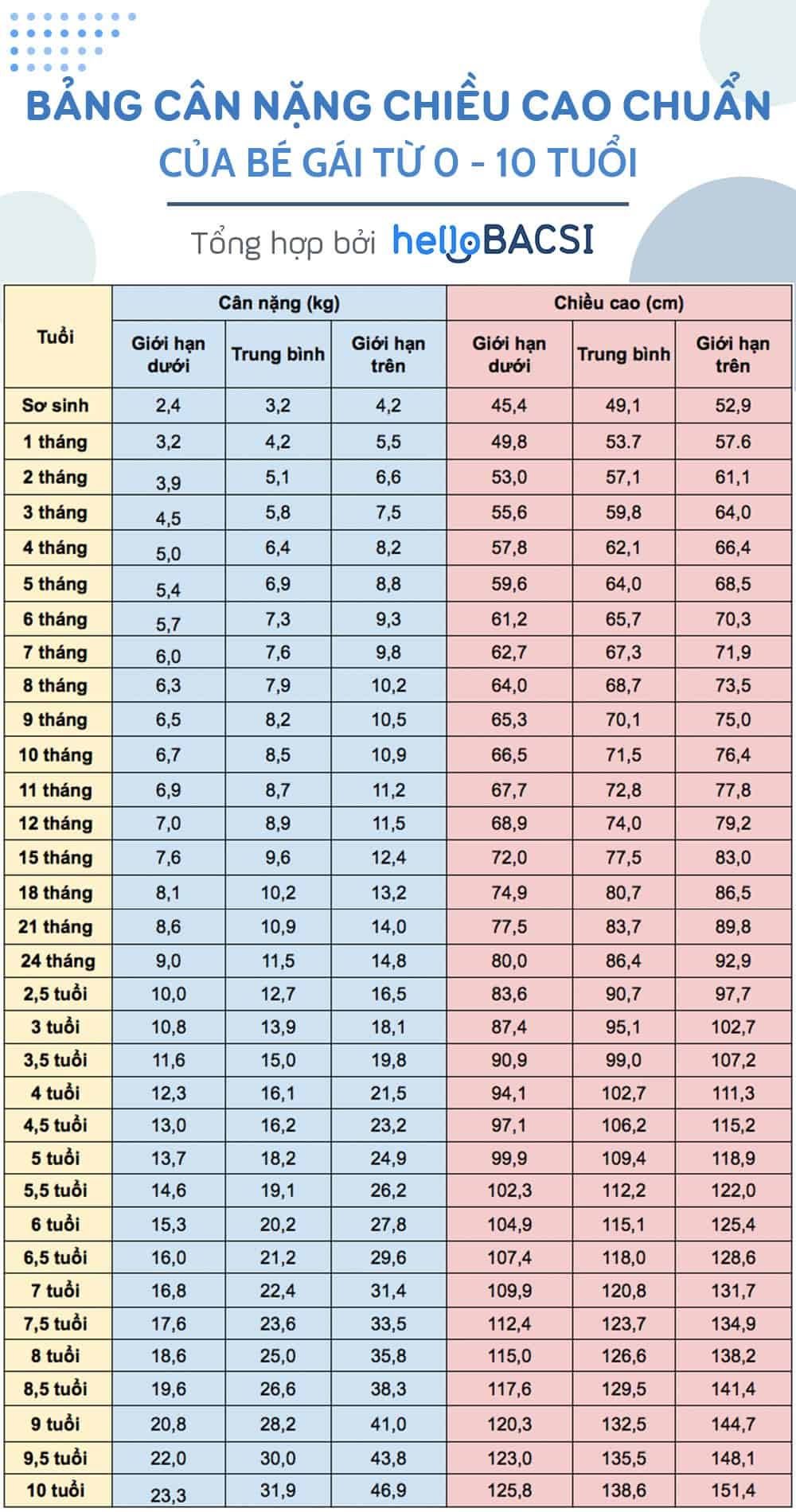 BẢNG CÂN NẶNG CHIỀU CAO CHUẨN
CỦA BÉ GÁI TỪ 0 - 10 TUỔI

Tổng hợp bởi helloBACSI

| Tuổi | Cân nặng (kg) Giới hạn dưới | Cân nặng (kg) Trung bình | Cân nặng (kg) Giới hạn trên | Chiều cao (cm) Giới hạn dưới | Chiều cao (cm) Trung bình | Chiều cao (cm) Giới hạn trên |
|---|---|---|---|---|---|---|
| Sơ sinh | 2,4 | 3,2 | 4,2 | 45,4 | 49,1 | 52,9 |
| 1 tháng | 3,2 | 4,2 | 5,5 | 49,8 | 53.7 | 57.6 |
| 2 tháng | 3,9 | 5,1 | 6,6 | 53,0 | 57,1 | 61,1 |
| 3 tháng | 4,5 | 5,8 | 7,5 | 55,6 | 59,8 | 64,0 |
| 4 tháng | 5,0 | 6,4 | 8,2 | 57,8 | 62,1 | 66,4 |
| 5 tháng | 5,4 | 6,9 | 8,8 | 59,6 | 64,0 | 68,5 |
| 6 tháng | 5,7 | 7,3 | 9,3 | 61,2 | 65,7 | 70,3 |
| 7 tháng | 6,0 | 7,6 | 9,8 | 62,7 | 67,3 | 71,9 |
| 8 tháng | 6,3 | 7,9 | 10,2 | 64,0 | 68,7 | 73,5 |
| 9 tháng | 6,5 | 8,2 | 10,5 | 65,3 | 70,1 | 75,0 |
| 10 tháng | 6,7 | 8,5 | 10,9 | 66,5 | 71,5 | 76,4 |
| 11 tháng | 6,9 | 8,7 | 11,2 | 67,7 | 72,8 | 77,8 |
| 12 tháng | 7,0 | 8,9 | 11,5 | 68,9 | 74,0 | 79,2 |
| 15 tháng | 7,6 | 9,6 | 12,4 | 72,0 | 77,5 | 83,0 |
| 18 tháng | 8,1 | 10,2 | 13,2 | 74,9 | 80,7 | 86,5 |
| 21 tháng | 8,6 | 10,9 | 14,0 | 77,5 | 83,7 | 89,8 |
| 24 tháng | 9,0 | 11,5 | 14,8 | 80,0 | 86,4 | 92,9 |
| 2,5 tuổi | 10,0 | 12,7 | 16,5 | 83,6 | 90,7 | 97,7 |
| 3 tuổi | 10,8 | 13,9 | 18,1 | 87,4 | 95,1 | 102,7 |
| 3,5 tuổi | 11,6 | 15,0 | 19,8 | 90,9 | 99,0 | 107,2 |
| 4 tuổi | 12,3 | 16,1 | 21,5 | 94,1 | 102,7 | 111,3 |
| 4,5 tuổi | 13,0 | 16,2 | 23,2 | 97,1 | 106,2 | 115,2 |
| 5 tuổi | 13,7 | 18,2 | 24,9 | 99,9 | 109,4 | 118,9 |
| 5,5 tuổi | 14,6 | 19,1 | 26,2 | 102,3 | 112,2 | 122,0 |
| 6 tuổi | 15,3 | 20,2 | 27,8 | 104,9 | 115,1 | 125,4 |
| 6,5 tuổi | 16,0 | 21,2 | 29,6 | 107,4 | 118,0 | 128,6 |
| 7 tuổi | 16,8 | 22,4 | 31,4 | 109,9 | 120,8 | 131,7 |
| 7,5 tuổi | 17,6 | 23,6 | 33,5 | 112,4 | 123,7 | 134,9 |
| 8 tuổi | 18,6 | 25,0 | 35,8 | 115,0 | 126,6 | 138,2 |
| 8,5 tuổi | 19,6 | 26,6 | 38,3 | 117,6 | 129,5 | 141,4 |
| 9 tuổi | 20,8 | 28,2 | 41,0 | 120,3 | 132,5 | 144,7 |
| 9,5 tuổi | 22,0 | 30,0 | 43,8 | 123,0 | 135,5 | 148,1 |
| 10 tuổi | 23,3 | 31,9 | 46,9 | 125,8 | 138,6 | 151,4 |